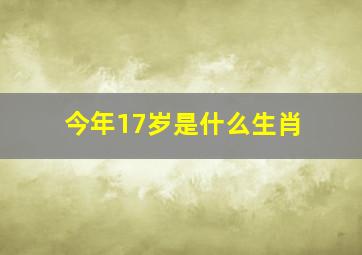 今年17岁是什么生肖